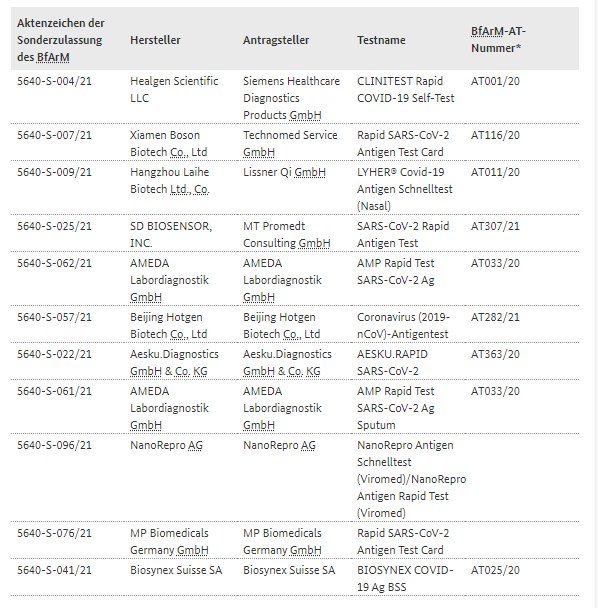 | Aktenzeichen der Sonderzulassung des BfArM | Hersteller | Antragsteller | Testname | BfArM-AT-Nummer* |
|---|---|---|---|---|
| 5640-S-004/21 | Healgen Scientific LLC | Siemens Healthcare Diagnostics Products GmbH | CLINITEST Rapid COVID-19 Self-Test | AT001/20 |
| 5640-S-007/21 | Xiamen Boson Biotech Co., Ltd | Technomed Service GmbH | Rapid SARS-CoV-2 Antigen Test Card | AT116/20 |
| 5640-S-009/21 | Hangzhou Laihe Biotech Ltd., Co. | Lissner Qi GmbH | LYHER® Covid-19 Antigen Schnelltest (Nasal) | AT011/20 |
| 5640-S-025/21 | SD BIOSENSOR, INC. | MT Promedt Consulting GmbH | SARS-CoV-2 Rapid Antigen Test | AT307/21 |
| 5640-S-062/21 | AMEDA Labordiagnostik GmbH | AMEDA Labordiagnostik GmbH | AMP Rapid Test SARS-CoV-2 Ag | AT033/20 |
| 5640-S-057/21 | Beijing Hotgen Biotech Co., Ltd | Beijing Hotgen Biotech Co., Ltd | Coronavirus (2019-nCoV)-Antigentest | AT282/21 |
| 5640-S-022/21 | Aesku.Diagnostics GmbH & Co. KG | Aesku.Diagnostics GmbH & Co. KG | AESKU.RAPID SARS-CoV-2 | AT363/20 |
| 5640-S-061/21 | AMEDA Labordiagnostik GmbH | AMEDA Labordiagnostik GmbH | AMP Rapid Test SARS-CoV-2 Ag Sputum | AT033/20 |
| 5640-S-096/21 | NanoRepro AG | NanoRepro AG | NanoRepro Antigen Schnelltest (Viromed)/NanoRepro Antigen Rapid Test (Viromed) | |
| 5640-S-076/21 | MP Biomedicals Germany GmbH | MP Biomedicals Germany GmbH | Rapid SARS-CoV-2 Antigen Test Card | |
| 5640-S-041/21 | Biosynex Suisse SA | Biosynex Suisse SA | BIOSYNEX COVID-19 Ag BSS | AT025/20 |